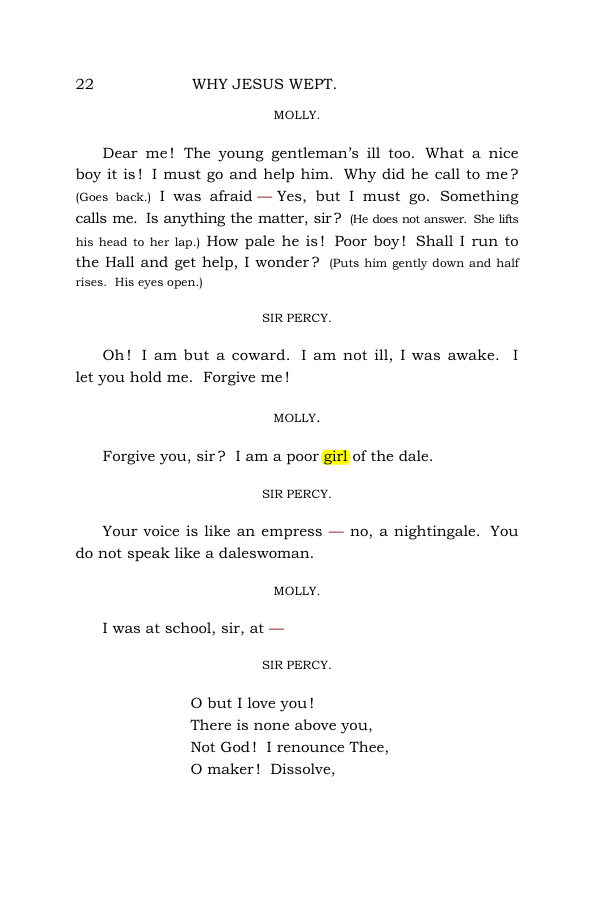 22 WHY JESUS WEPT.

MOLLY.

Dear me! The young gentleman's ill too. What a nice boy it is! I must go and help him. Why did he call to me? (Goes back.) I was afraid — Yes, but I must go. Something calls me. Is anything the matter, sir? (He does not answer. She lifts his head to her lap.) How pale he is! Poor boy! Shall I run to the Hall and get help, I wonder? (Puts him gently down and half rises. His eyes open.)

SIR PERCY.

Oh! I am but a coward. I am not ill, I was awake. I let you hold me. Forgive me!

MOLLY.

Forgive you, sir? I am a poor girl of the dale.

SIR PERCY.

Your voice is like an empress — no, a nightingale. You do not speak like a daleswoman.

MOLLY.

I was at school, sir, at —

SIR PERCY.

O but I love you!
There is none above you,
Not God! I renounce Thee,
O maker! Dissolve,